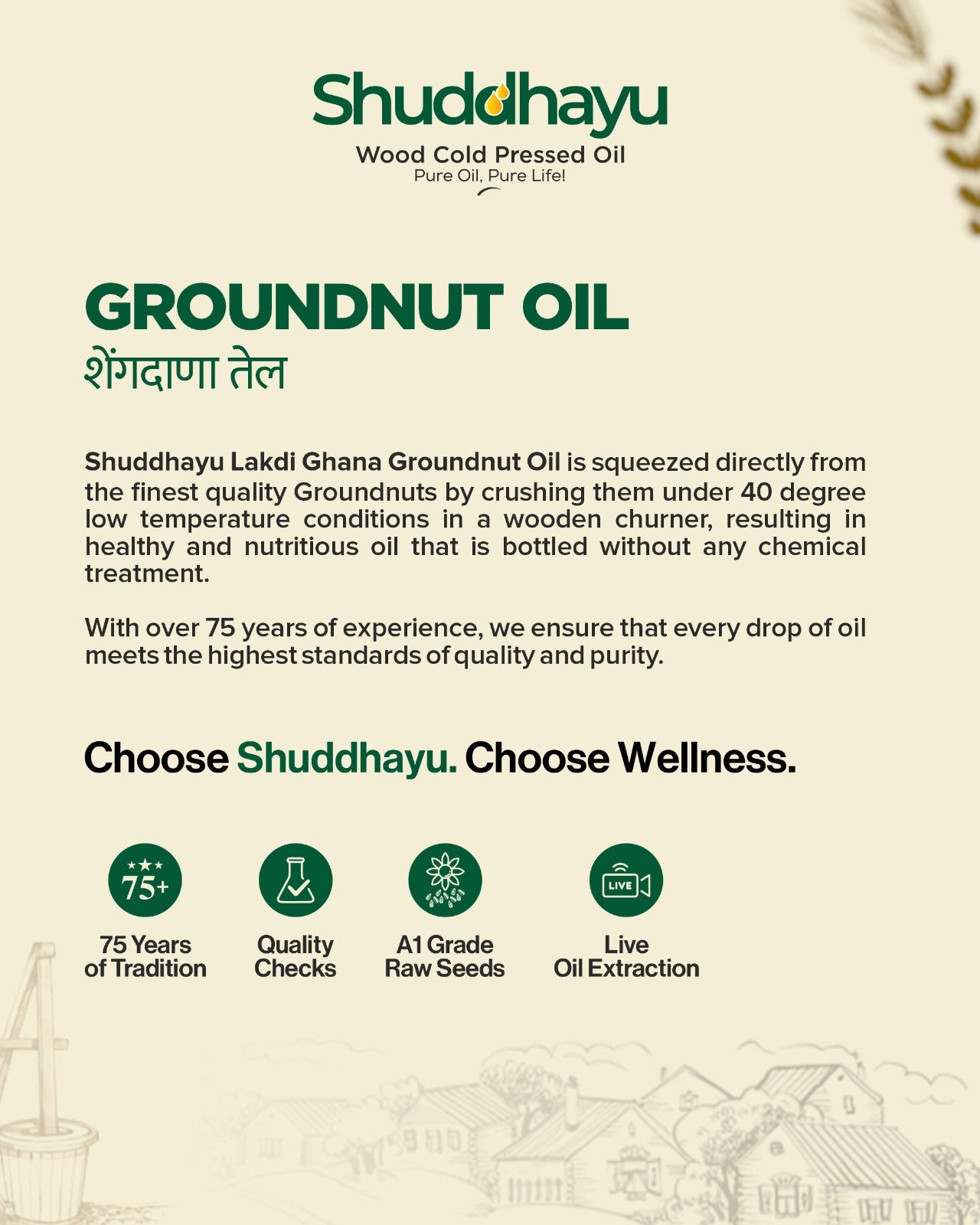 Shuddhayu
Wood Cold Pressed Oil
Pure Oil, Pure Life!

GROUNDNUT OIL
शेंगदाणा तेल

Shuddhayu Lakdi Ghana Groundnut Oil is squeezed directly from the finest quality Groundnuts by crushing them under 40 degree low temperature conditions in a wooden churner, resulting in healthy and nutritious oil that is bottled without any chemical treatment.

With over 75 years of experience, we ensure that every drop of oil meets the highest standards of quality and purity.

Choose Shuddhayu. Choose Wellness.

75+
75 Years of Tradition

Quality Checks

A1 Grade Raw Seeds

LIVE
Live Oil Extraction